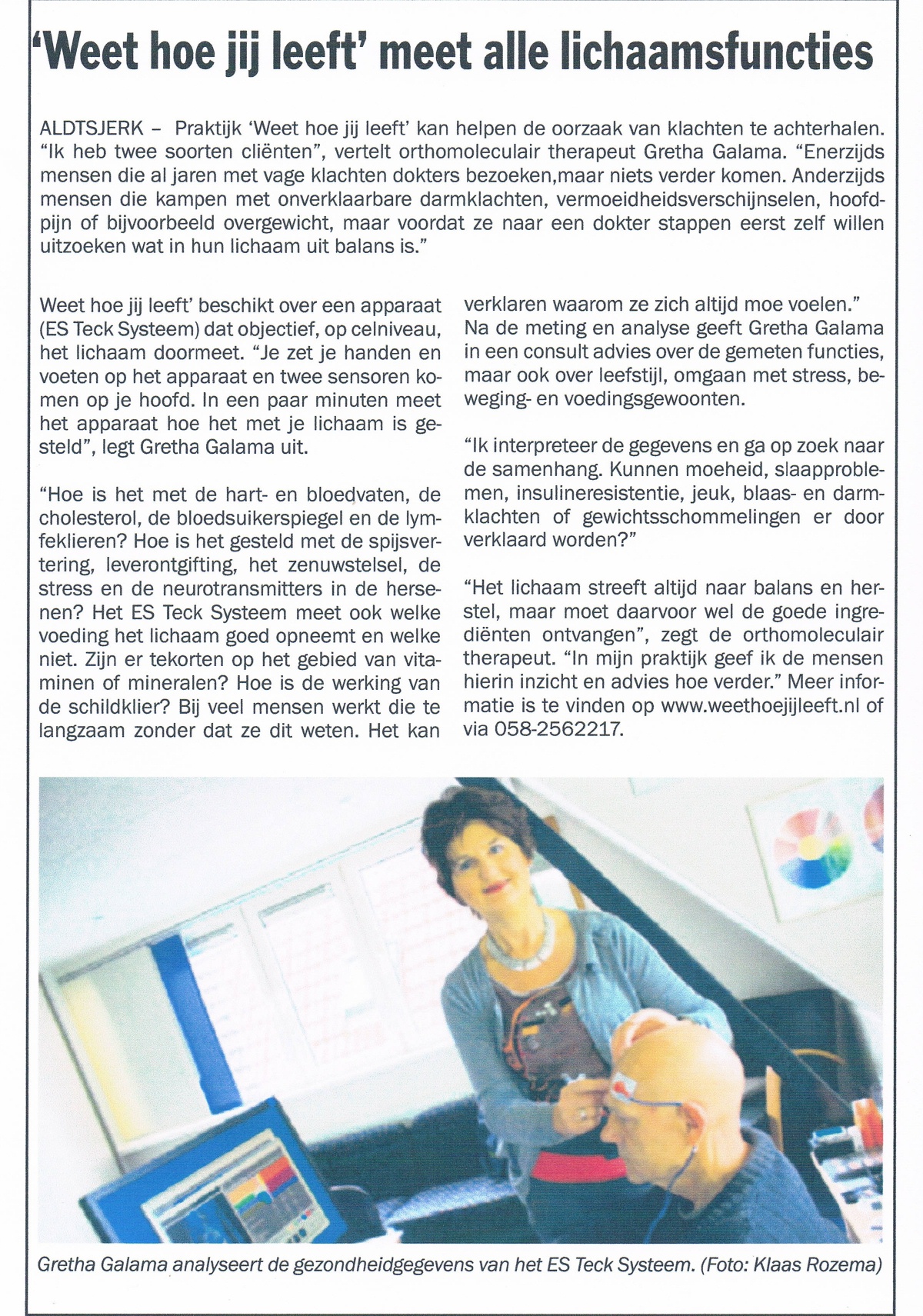 'Weet hoe jij leeft' meet alle lichaamsfuncties

ALDTSJERK – Praktijk 'Weet hoe jij leeft' kan helpen de oorzaak van klachten te achterhalen. "Ik heb twee soorten cliënten", vertelt orthomoleculair therapeut Gretha Galama. "Enerzijds mensen die al jaren met vage klachten dokters bezoeken,maar niets verder komen. Anderzijds mensen die kampen met onverklaarbare darmklachten, vermoeidheidsverschijnselen, hoofdpijn of bijvoorbeeld overgewicht, maar voordat ze naar een dokter stappen eerst zelf willen uitzoeken wat in hun lichaam uit balans is."

Weet hoe jij leeft' beschikt over een apparaat (ES Teck Systeem) dat objectief, op celniveau, het lichaam doormeet. "Je zet je handen en voeten op het apparaat en twee sensoren komen op je hoofd. In een paar minuten meet het apparaat hoe het met je lichaam is gesteld", legt Gretha Galama uit.

"Hoe is het met de hart- en bloedvaten, de cholesterol, de bloedsuikerspiegel en de lymfeklieren? Hoe is het gesteld met de spijsvertering, leverontgifting, het zenuwstelsel, de stress en de neurotransmitters in de hersenen? Het ES Teck Systeem meet ook welke voeding het lichaam goed opneemt en welke niet. Zijn er tekorten op het gebied van vitaminen of mineralen? Hoe is de werking van de schildklier? Bij veel mensen werkt die te langzaam zonder dat ze dit weten. Het kan verklaren waarom ze zich altijd moe voelen."
Na de meting en analyse geeft Gretha Galama in een consult advies over de gemeten functies, maar ook over leefstijl, omgaan met stress, beweging- en voedingsgewoonten.

"Ik interpreteer de gegevens en ga op zoek naar de samenhang. Kunnen moeheid, slaapproblemen, insulineresistentie, jeuk, blaas- en darmklachten of gewichtsschommelingen er door verklaard worden?"

"Het lichaam streeft altijd naar balans en herstel, maar moet daarvoor wel de goede ingrediënten ontvangen", zegt de orthomoleculair therapeut. "In mijn praktijk geef ik de mensen hierin inzicht en advies hoe verder." Meer informatie is te vinden op www.weethoejijleeft.nl of via 058-2562217.

Gretha Galama analyseert de gezondheidgegevens van het ES Teck Systeem. (Foto: Klaas Rozema)